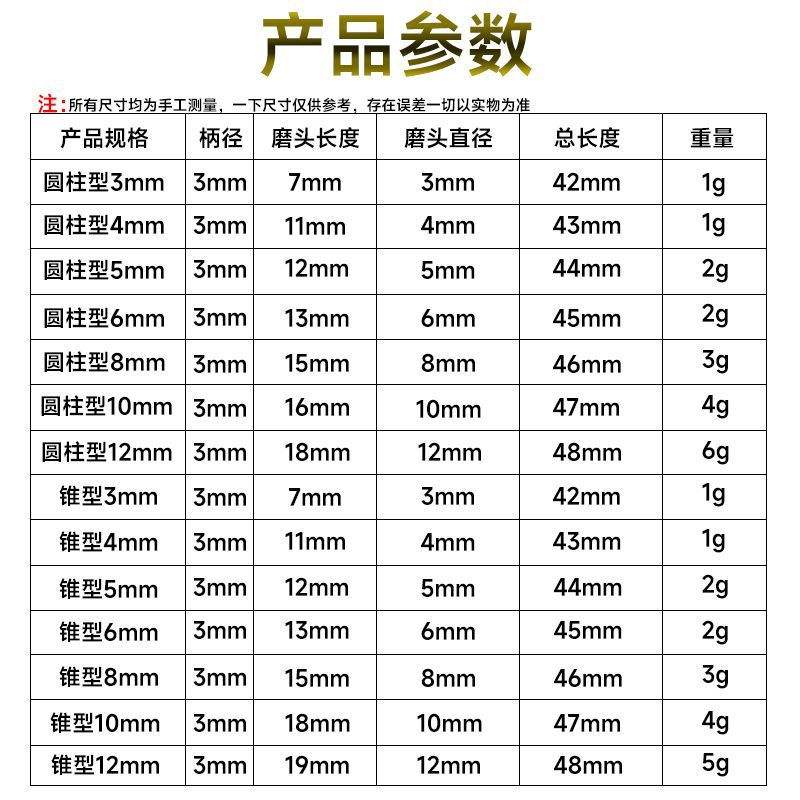 产品参数

注：所有尺寸均为手工测量，一下尺寸仅供参考，存在误差一切以实物为准

| 产品规格 | 柄径 | 磨头长度 | 磨头直径 | 总长度 | 重量 |
|---|---|---|---|---|---|
| 圆柱型3mm | 3mm | 7mm | 3mm | 42mm | 1g |
| 圆柱型4mm | 3mm | 11mm | 4mm | 43mm | 1g |
| 圆柱型5mm | 3mm | 12mm | 5mm | 44mm | 2g |
| 圆柱型6mm | 3mm | 13mm | 6mm | 45mm | 2g |
| 圆柱型8mm | 3mm | 15mm | 8mm | 46mm | 3g |
| 圆柱型10mm | 3mm | 16mm | 10mm | 47mm | 4g |
| 圆柱型12mm | 3mm | 18mm | 12mm | 48mm | 6g |
| 锥型3mm | 3mm | 7mm | 3mm | 42mm | 1g |
| 锥型4mm | 3mm | 11mm | 4mm | 43mm | 1g |
| 锥型5mm | 3mm | 12mm | 5mm | 44mm | 2g |
| 锥型6mm | 3mm | 13mm | 6mm | 45mm | 2g |
| 锥型8mm | 3mm | 15mm | 8mm | 46mm | 3g |
| 锥型10mm | 3mm | 18mm | 10mm | 47mm | 4g |
| 锥型12mm | 3mm | 19mm | 12mm | 48mm | 5g |